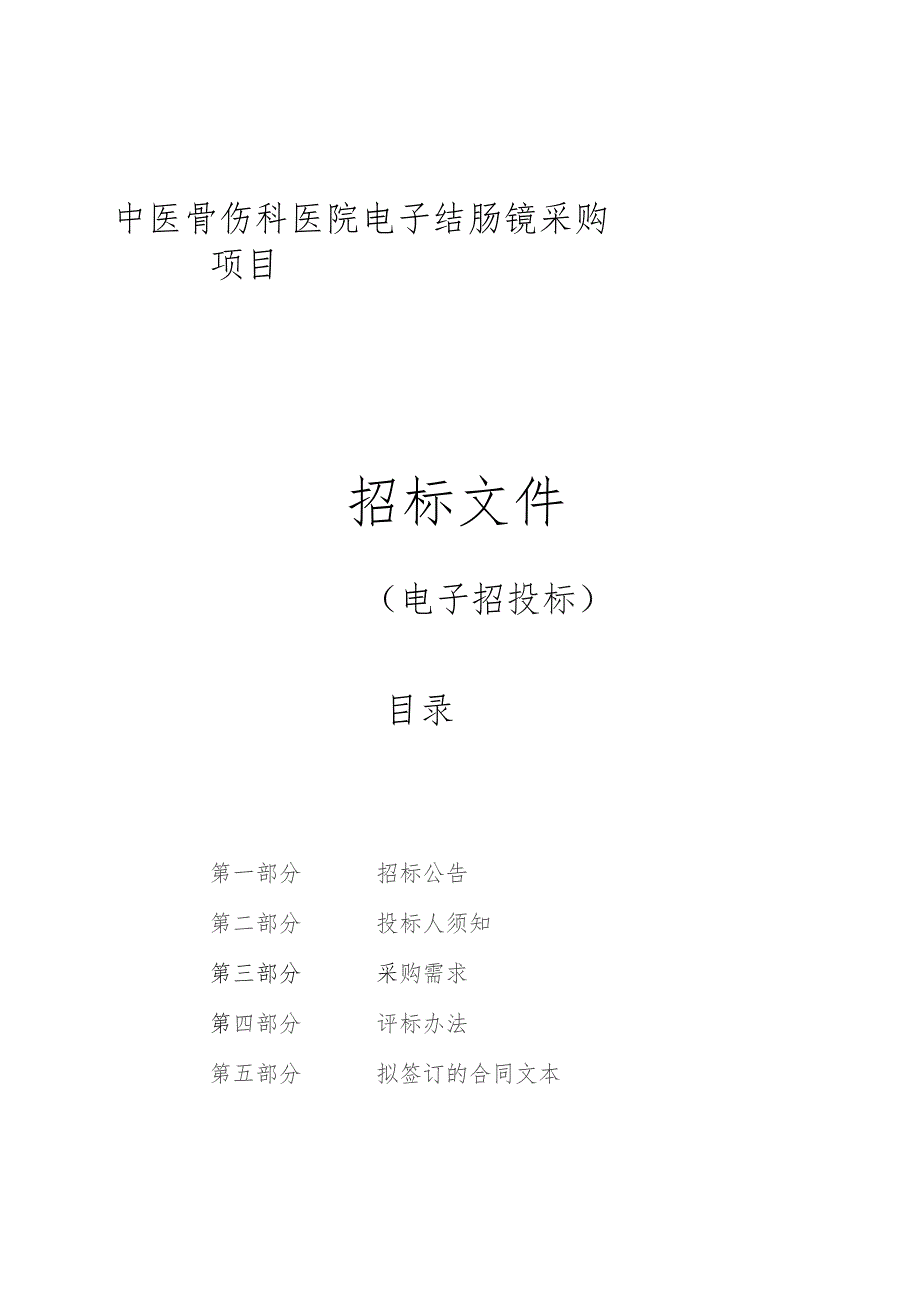 中医骨伤科医院电子结肠镜采购项目

招标文件

（电子招投标）

目录

第一部分　招标公告
第二部分　投标人须知
第三部分　采购需求
第四部分　评标办法
第五部分　拟签订的合同文本